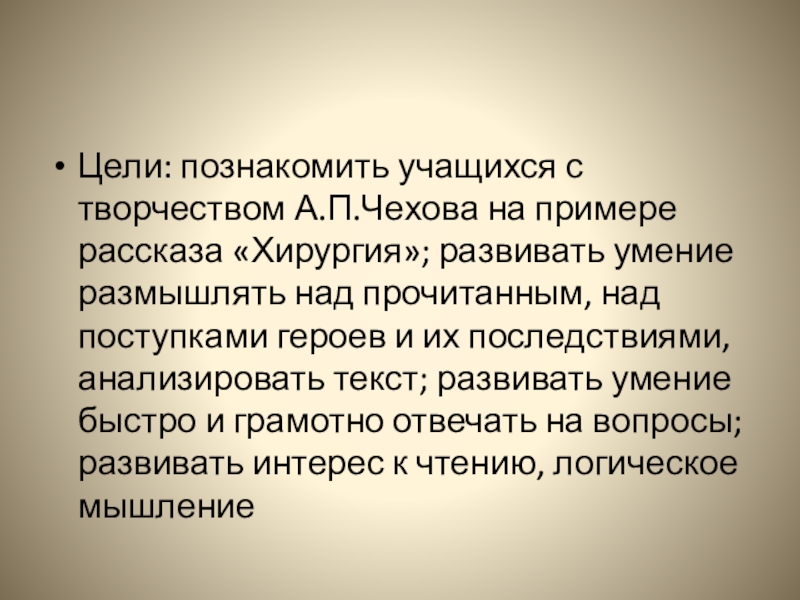 • Цели: познакомить учащихся с творчеством А.П.Чехова на примере рассказа «Хирургия»; развивать умение размышлять над прочитанным, над поступками героев и их последствиями, анализировать текст; развивать умение быстро и грамотно отвечать на вопросы; развивать интерес к чтению, логическое мышление